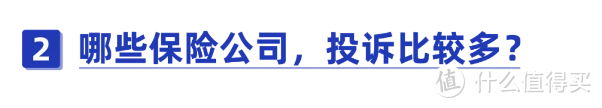 2 哪些保险公司，投诉比较多？

值 什么值得买